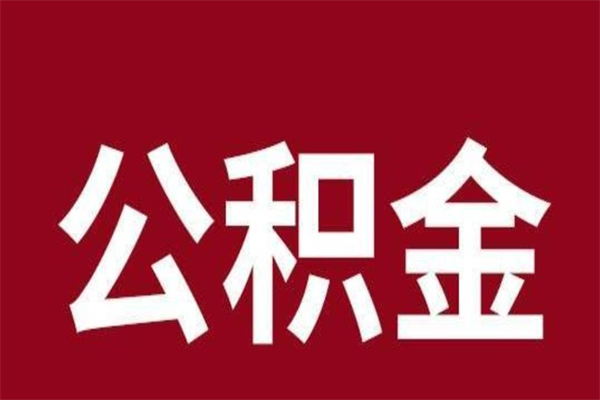 公积金